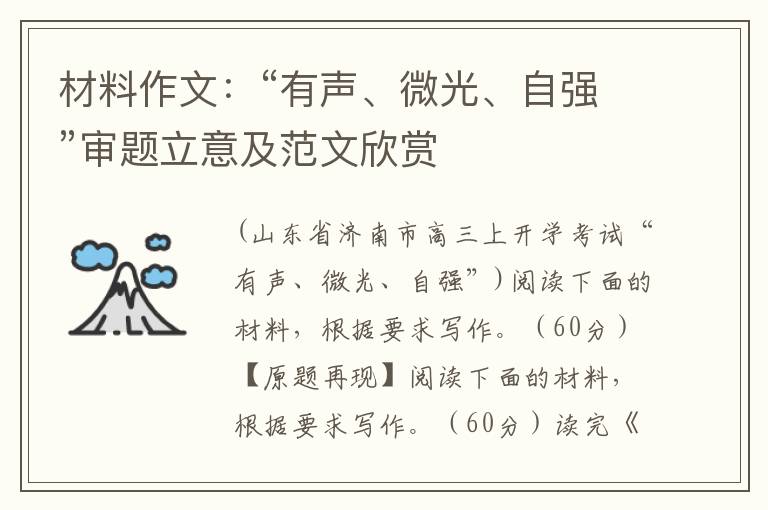 材料作文：“有声、微光、自强”审题立意及范文欣赏

（山东省济南市高三上开学考试“有声、微光、自强”）阅读下面的材料，根据要求写作。（60分）【原题再现】阅读下面的材料，根据要求写作。（60分）读完《